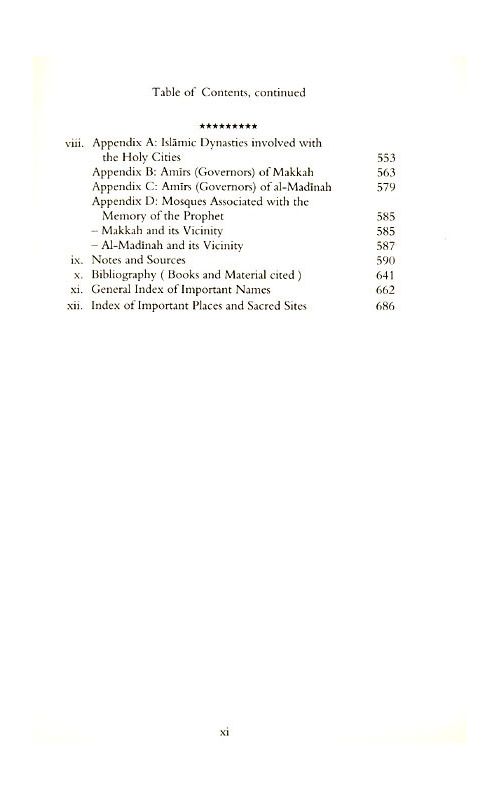 Table of Contents, continued

*********

viii. Appendix A: Islāmic Dynasties involved with the Holy Cities 553
Appendix B: Amīrs (Governors) of Makkah 563
Appendix C: Amīrs (Governors) of al-Madīnah 579
Appendix D: Mosques Associated with the Memory of the Prophet 585
– Makkah and its Vicinity 585
– Al-Madīnah and its Vicinity 587
ix. Notes and Sources 590
x. Bibliography ( Books and Material cited ) 641
xi. General Index of Important Names 662
xii. Index of Important Places and Sacred Sites 686

xi